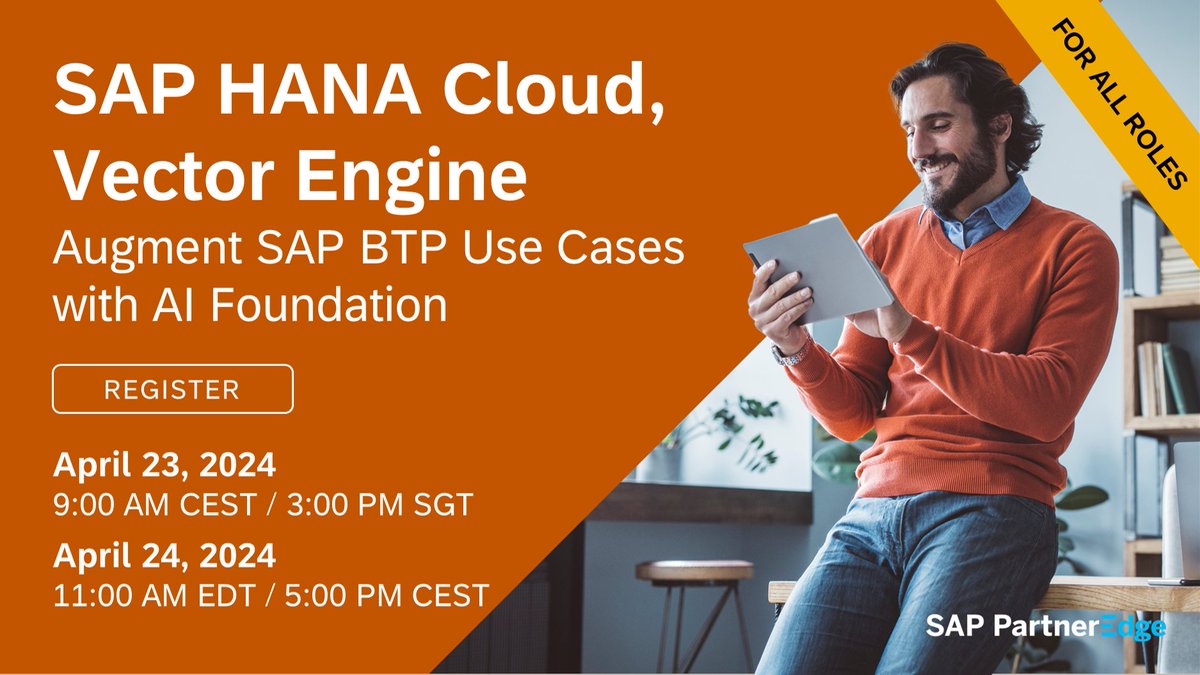 SAP HANA Cloud, Vector Engine
Augment SAP BTP Use Cases with AI Foundation

REGISTER

April 23, 2024
9:00 AM CEST / 3:00 PM SGT

April 24, 2024
11:00 AM EDT / 5:00 PM CEST

FOR ALL ROLES

SAP PartnerEdge